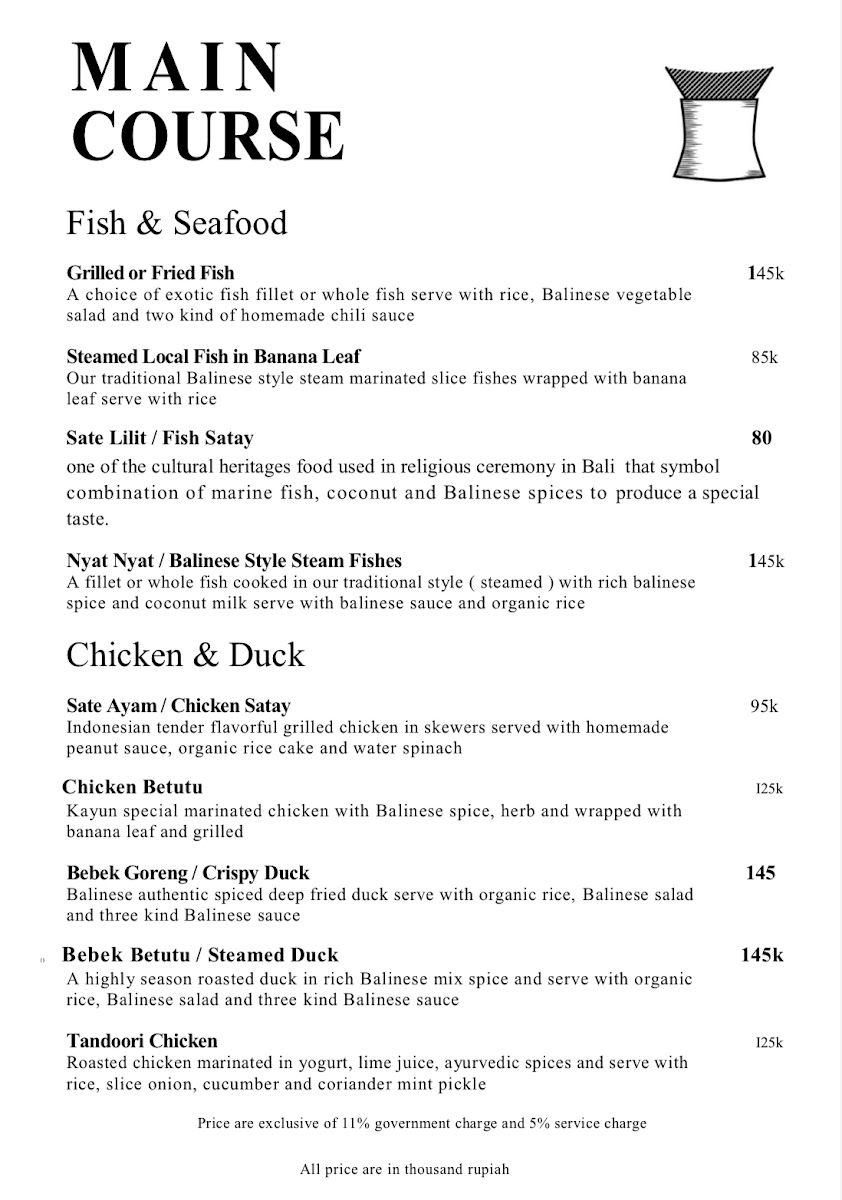 MAIN COURSE

Fish & Seafood

Grilled or Fried Fish 145k
A choice of exotic fish fillet or whole fish serve with rice, Balinese vegetable salad and two kind of homemade chili sauce

Steamed Local Fish in Banana Leaf 85k
Our traditional Balinese style steam marinated slice fishes wrapped with banana leaf serve with rice

Sate Lilit / Fish Satay 80
one of the cultural heritages food used in religious ceremony in Bali that symbol combination of marine fish, coconut and Balinese spices to produce a special taste.

Nyat Nyat / Balinese Style Steam Fishes 145k
A fillet or whole fish cooked in our traditional style ( steamed ) with rich balinese spice and coconut milk serve with balinese sauce and organic rice

Chicken & Duck

Sate Ayam / Chicken Satay 95k
Indonesian tender flavorful grilled chicken in skewers served with homemade peanut sauce, organic rice cake and water spinach

Chicken Betutu I25k
Kayun special marinated chicken with Balinese spice, herb and wrapped with banana leaf and grilled

Bebek Goreng / Crispy Duck 145
Balinese authentic spiced deep fried duck serve with organic rice, Balinese salad and three kind Balinese sauce

Bebek Betutu / Steamed Duck 145k
A highly season roasted duck in rich Balinese mix spice and serve with organic rice, Balinese salad and three kind Balinese sauce

Tandoori Chicken I25k
Roasted chicken marinated in yogurt, lime juice, ayurvedic spices and serve with rice, slice onion, cucumber and coriander mint pickle

Price are exclusive of 11% government charge and 5% service charge

All price are in thousand rupiah